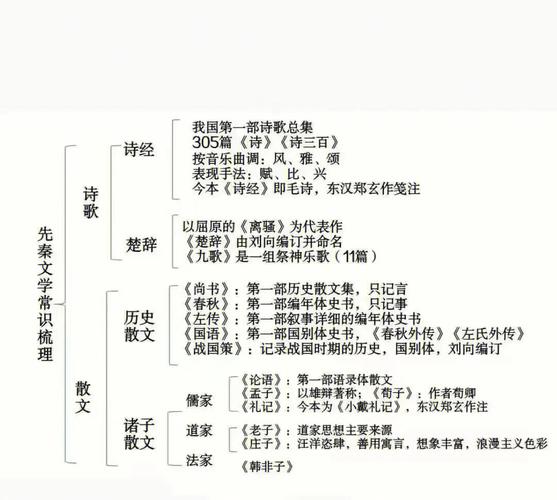 先秦文学常识梳理

诗歌

诗经
我国第一部诗歌总集
305篇《诗》《诗三百》
按音乐曲调：风、雅、颂
表现手法：赋、比、兴
今本《诗经》即毛诗，东汉郑玄作笺注

楚辞
以屈原的《离骚》为代表作
《楚辞》由刘向编订并命名
《九歌》是一组祭神乐歌（11篇）

散文

历史散文
《尚书》：第一部历史散文集，只记言
《春秋》：第一部编年体史书，只记事
《左传》：第一部叙事详细的编年体史书
《国语》：第一部国别体史书，《春秋外传》《左氏外传》
《战国策》：记录战国时期的历史，国别体，刘向编订

诸子散文

儒家
《论语》：第一部语录体散文
《孟子》：以雄辩著称；《荀子》：作者荀卿
《礼记》：今本为《小戴礼记》，东汉郑玄作注

道家
《老子》：道家思想主要来源
《庄子》：汪洋恣肆，善用寓言，想象丰富，浪漫主义色彩

法家
《韩非子》